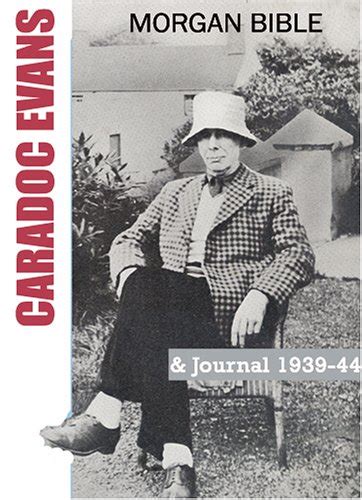 CARADOC EVANS

MORGAN BIBLE

& Journal 1939-44